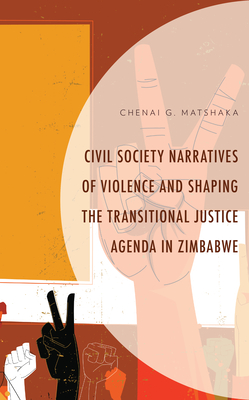 CHENAI G. MATSHAKA

CIVIL SOCIETY NARRATIVES OF VIOLENCE AND SHAPING THE TRANSITIONAL JUSTICE AGENDA IN ZIMBABWE